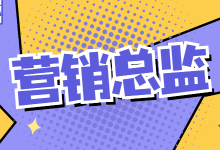 营销总监